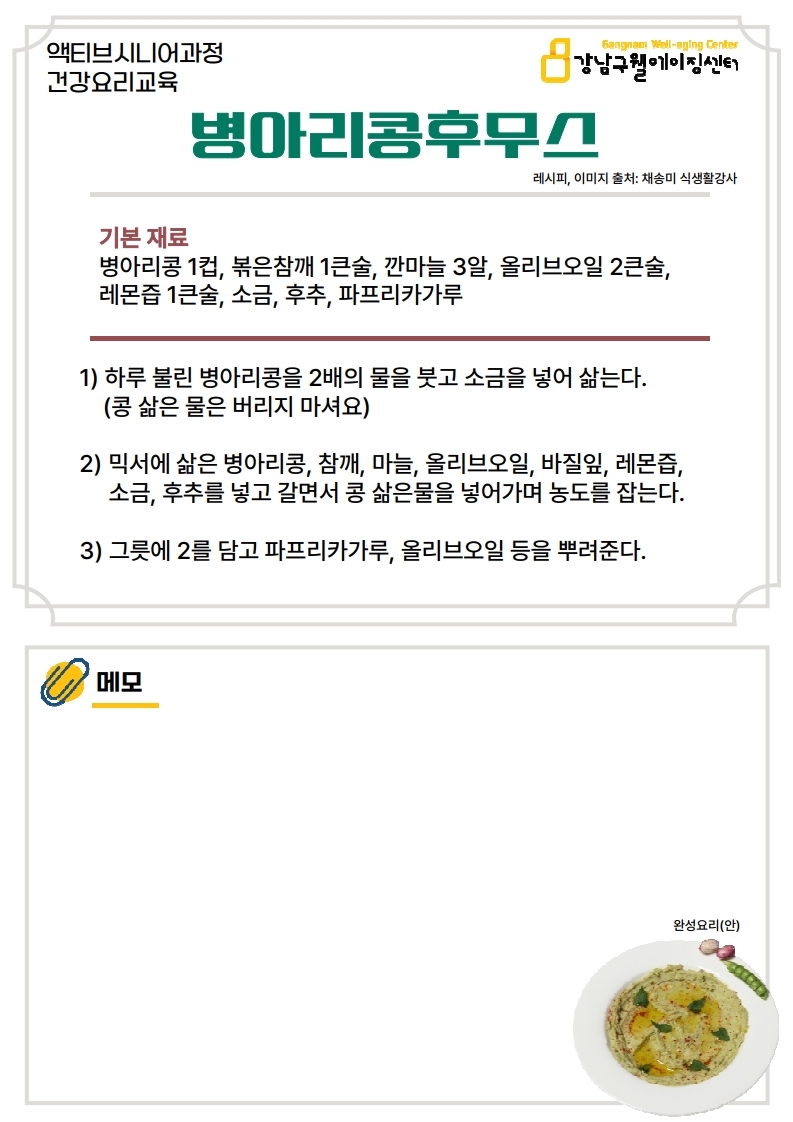 액티브시니어과정
건강요리교육

Gangnam Well-aging Center
강남구웰에이징센터

병아리콩후무스

레시피, 이미지 출처: 채송미 식생활강사

기본 재료
병아리콩 1컵, 볶은참깨 1큰술, 깐마늘 3알, 올리브오일 2큰술, 레몬즙 1큰술, 소금, 후추, 파프리카가루

1) 하루 불린 병아리콩을 2배의 물을 붓고 소금을 넣어 삶는다. (콩 삶은 물은 버리지 마셔요)

2) 믹서에 삶은 병아리콩, 참깨, 마늘, 올리브오일, 바질잎, 레몬즙, 소금, 후추를 넣고 갈면서 콩 삶은물을 넣어가며 농도를 잡는다.

3) 그릇에 2를 담고 파프리카가루, 올리브오일 등을 뿌려준다.

메모

완성요리(안)